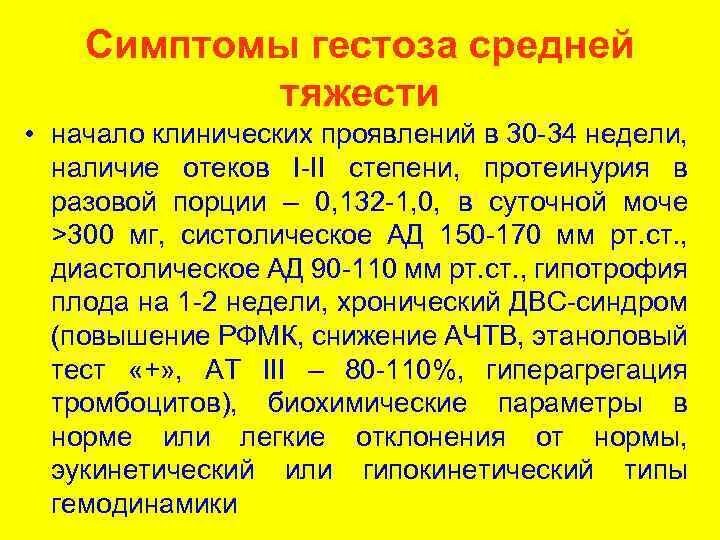 Симптомы гестоза средней тяжести

• начало клинических проявлений в 30-34 недели, наличие отеков I-II степени, протеинурия в разовой порции – 0,132-1,0, в суточной моче >300 мг, систолическое АД 150-170 мм рт.ст., диастолическое АД 90-110 мм рт.ст., гипотрофия плода на 1-2 недели, хронический ДВС-синдром (повышение РФМК, снижение АЧТВ, этаноловый тест «+», АТ III – 80-110%, гиперагрегация тромбоцитов), биохимические параметры в норме или легкие отклонения от нормы, эукинетический или гипокинетический типы гемодинамики